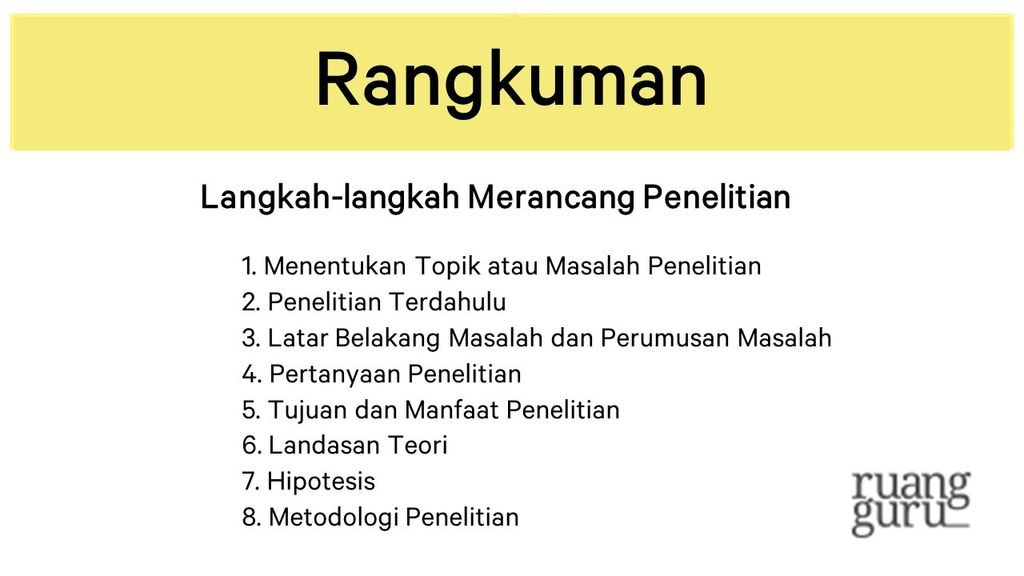 Rangkuman

Langkah-langkah Merancang Penelitian

1. Menentukan Topik atau Masalah Penelitian
2. Penelitian Terdahulu
3. Latar Belakang Masalah dan Perumusan Masalah
4. Pertanyaan Penelitian
5. Tujuan dan Manfaat Penelitian
6. Landasan Teori
7. Hipotesis
8. Metodologi Penelitian

ruang
guru